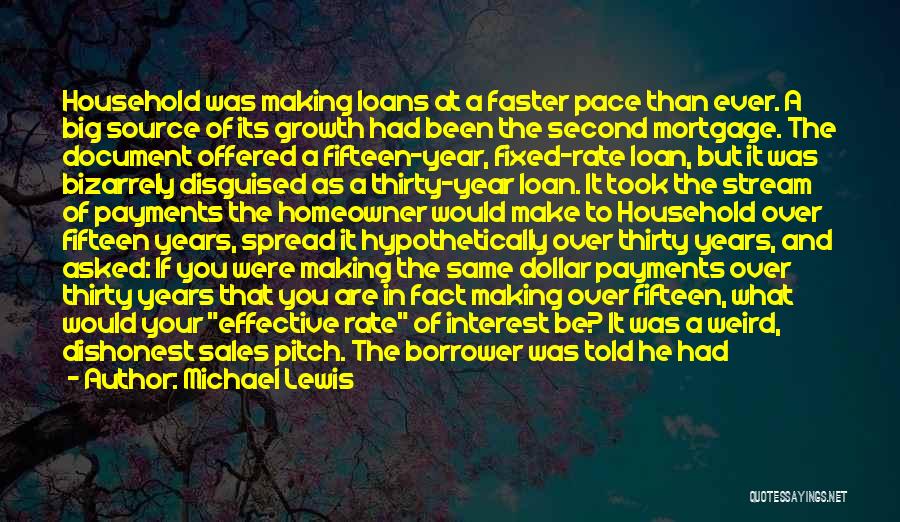 Household was making loans at a faster pace than ever. A big source of its growth had been the second mortgage. The document offered a fifteen-year, fixed-rate loan, but it was bizarrely disguised as a thirty-year loan. It took the stream of payments the homeowner would make to Household over fifteen years, spread it hypothetically over thirty years, and asked: If you were making the same dollar payments over thirty years that you are in fact making over fifteen, what would your "effective rate" of interest be? It was a weird, dishonest sales pitch. The borrower was told he had

- Author: Michael Lewis

QUOTESSAYINGS.NET